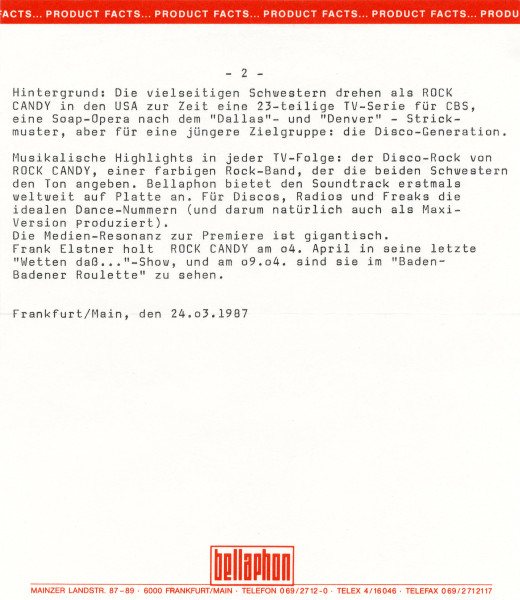 FACTS... PRODUCT FACTS... PRODUCT FACTS... PRODUCT FACTS... PRODUCT FACTS... PRODU

- 2 -

Hintergrund: Die vielseitigen Schwestern drehen als ROCK CANDY in den USA zur Zeit eine 23-teilige TV-Serie für CBS, eine Soap-Opera nach dem "Dallas"- und "Denver" - Strickmuster, aber für eine jüngere Zielgruppe: die Disco-Generation.

Musikalische Highlights in jeder TV-Folge: der Disco-Rock von ROCK CANDY, einer farbigen Rock-Band, der die beiden Schwestern den Ton angeben. Bellaphon bietet den Soundtrack erstmals weltweit auf Platte an. Für Discos, Radios und Freaks die idealen Dance-Nummern (und darum natürlich auch als Maxi-Version produziert).
Die Medien-Resonanz zur Premiere ist gigantisch.
Frank Elstner holt ROCK CANDY am o4. April in seine letzte "Wetten daß..."-Show, und am o9.o4. sind sie im "Baden-Badener Roulette" zu sehen.

Frankfurt/Main, den 24.o3.1987

bellaphon

MAINZER LANDSTR. 87-89 · 6000 FRANKFURT/MAIN · TELEFON 069/2712-0 · TELEX 4/16046 · TELEFAX 069/2712117